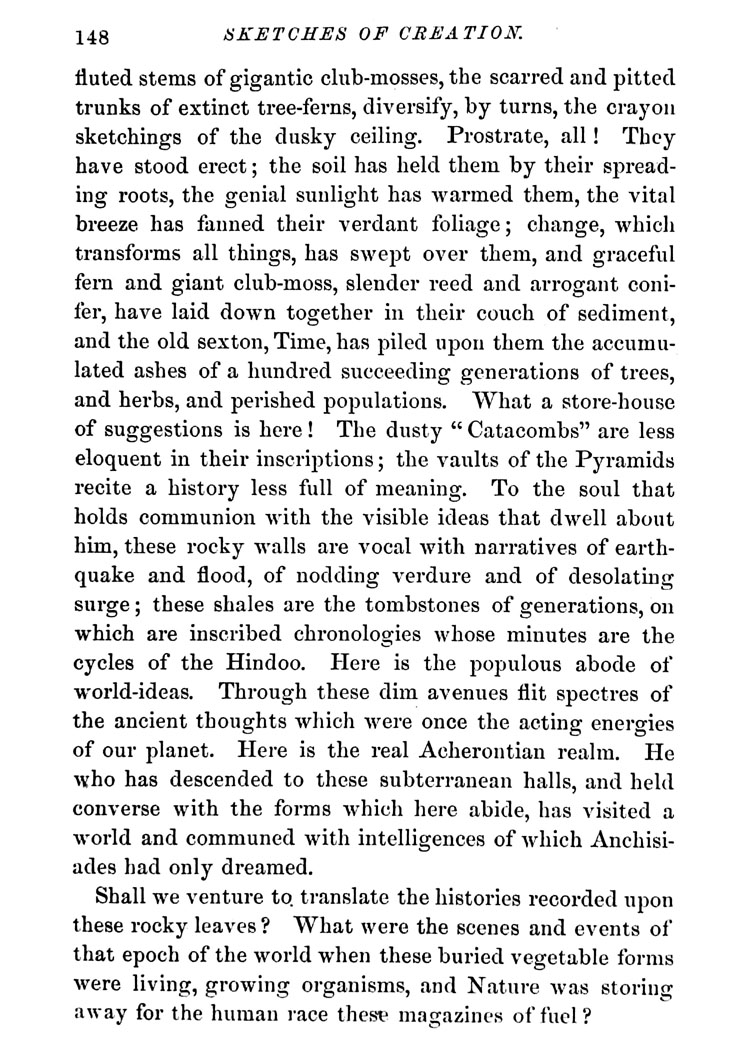 148 SKETCHES OF CREATION.

fluted stems of gigantic club-mosses, the scarred and pitted trunks of extinct tree-ferns, diversify, by turns, the crayon sketchings of the dusky ceiling. Prostrate, all! They have stood erect; the soil has held them by their spreading roots, the genial sunlight has warmed them, the vital breeze has fanned their verdant foliage; change, which transforms all things, has swept over them, and graceful fern and giant club-moss, slender reed and arrogant conifer, have laid down together in their couch of sediment, and the old sexton, Time, has piled upon them the accumulated ashes of a hundred succeeding generations of trees, and herbs, and perished populations. What a store-house of suggestions is here! The dusty "Catacombs" are less eloquent in their inscriptions; the vaults of the Pyramids recite a history less full of meaning. To the soul that holds communion with the visible ideas that dwell about him, these rocky walls are vocal with narratives of earthquake and flood, of nodding verdure and of desolating surge; these shales are the tombstones of generations, on which are inscribed chronologies whose minutes are the cycles of the Hindoo. Here is the populous abode of world-ideas. Through these dim avenues flit spectres of the ancient thoughts which were once the acting energies of our planet. Here is the real Acherontian realm. He who has descended to these subterranean halls, and held converse with the forms which here abide, has visited a world and communed with intelligences of which Anchisiades had only dreamed.

Shall we venture to translate the histories recorded upon these rocky leaves? What were the scenes and events of that epoch of the world when these buried vegetable forms were living, growing organisms, and Nature was storing away for the human race these magazines of fuel?